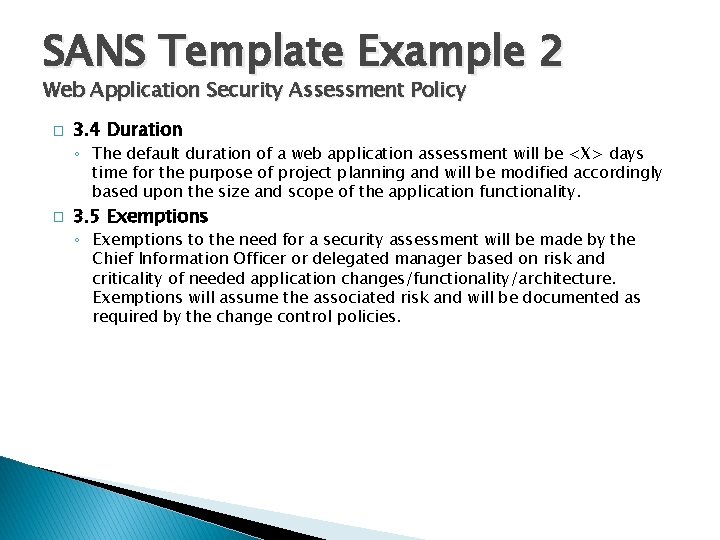 SANS Template Example 2
Web Application Security Assessment Policy

3.4 Duration

The default duration of a web application assessment will be <X> days time for the purpose of project planning and will be modified accordingly based upon the size and scope of the application functionality.

3.5 Exemptions

Exemptions to the need for a security assessment will be made by the Chief Information Officer or delegated manager based on risk and criticality of needed application changes/functionality/architecture. Exemptions will assume the associated risk and will be documented as required by the change control policies.